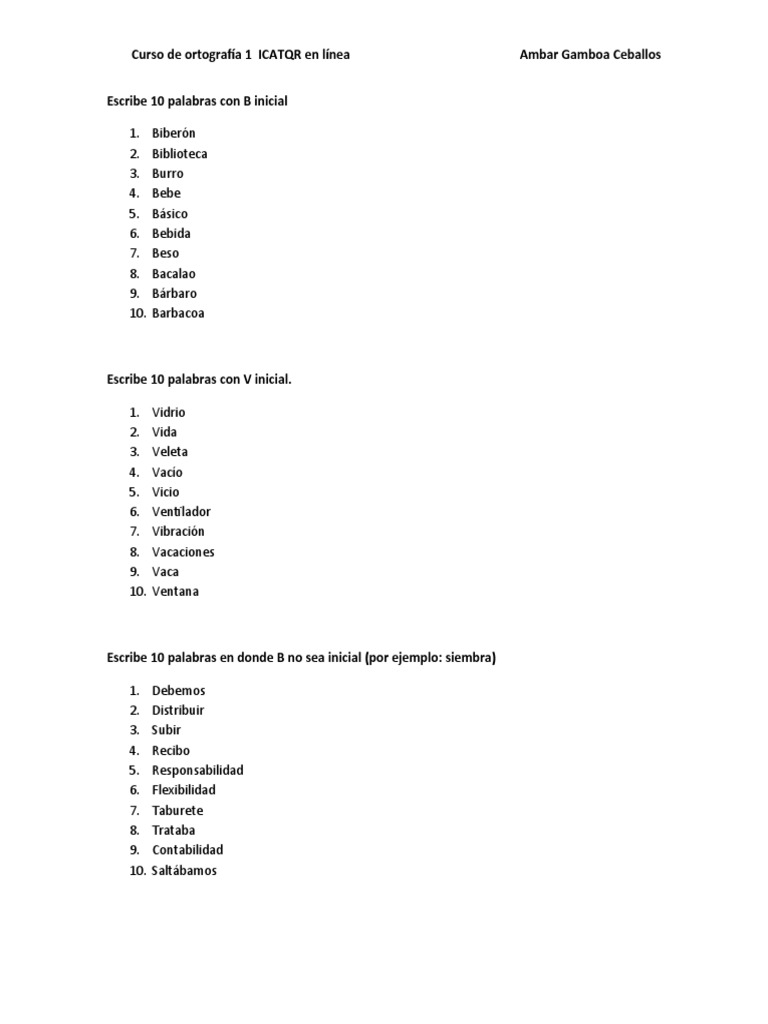 Curso de ortografía 1 ICATQR en línea Ambar Gamboa Ceballos

Escribe 10 palabras con B inicial

1. Biberón
2. Biblioteca
3. Burro
4. Bebe
5. Básico
6. Bebida
7. Beso
8. Bacalao
9. Bárbaro
10. Barbacoa

Escribe 10 palabras con V inicial.

1. Vidrio
2. Vida
3. Veleta
4. Vacío
5. Vicio
6. Ventilador
7. Vibración
8. Vacaciones
9. Vaca
10. Ventana

Escribe 10 palabras en donde B no sea inicial (por ejemplo: siembra)

1. Debemos
2. Distribuir
3. Subir
4. Recibo
5. Responsabilidad
6. Flexibilidad
7. Taburete
8. Trataba
9. Contabilidad
10. Saltábamos